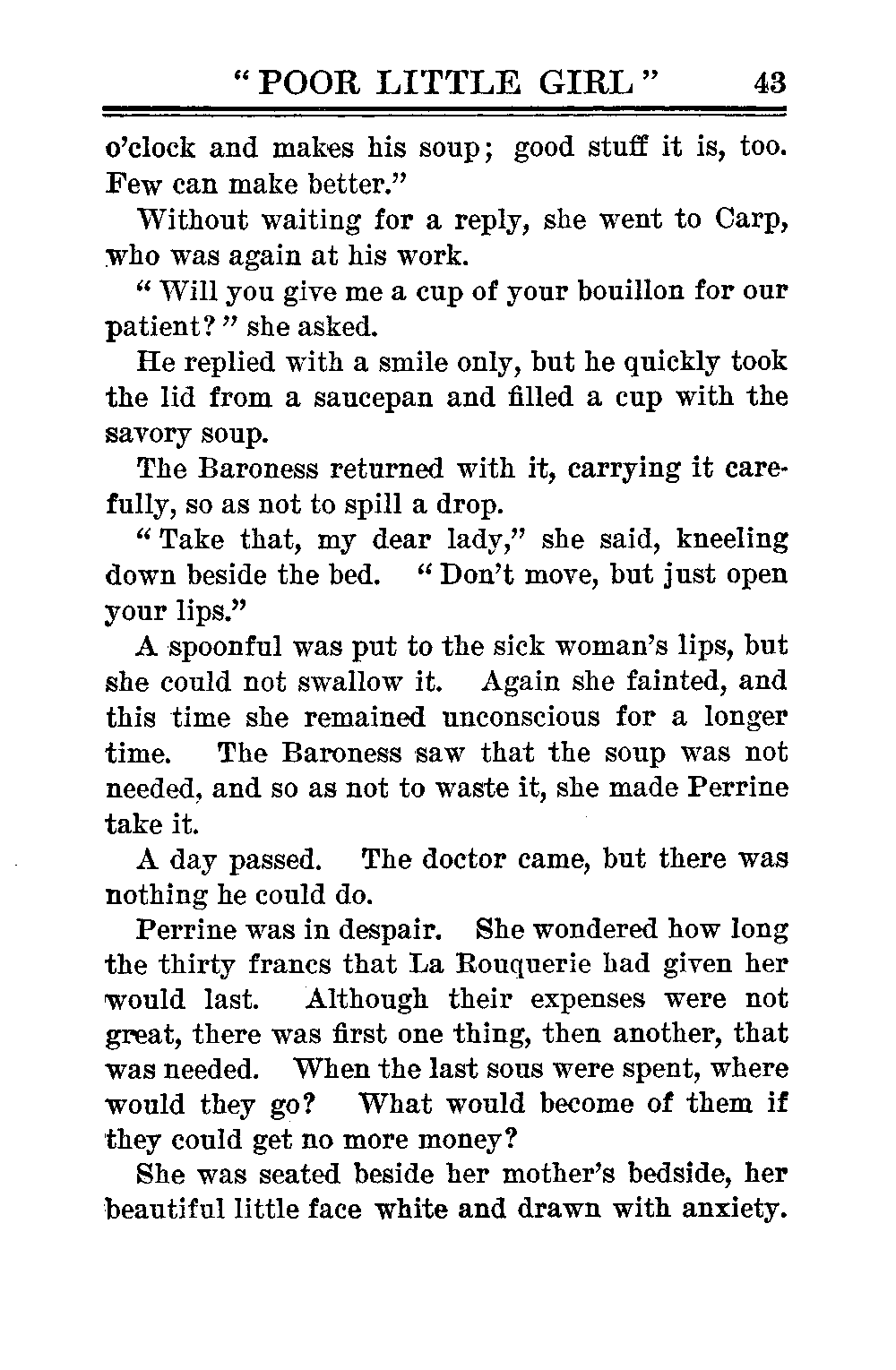 "POOR LITTLE GIRL" 43

o'clock and makes his soup; good stuff it is, too. Few can make better."

Without waiting for a reply, she went to Carp, who was again at his work.

"Will you give me a cup of your bouillon for our patient?" she asked.

He replied with a smile only, but he quickly took the lid from a saucepan and filled a cup with the savory soup.

The Baroness returned with it, carrying it carefully, so as not to spill a drop.

"Take that, my dear lady," she said, kneeling down beside the bed. "Don't move, but just open your lips."

A spoonful was put to the sick woman's lips, but she could not swallow it. Again she fainted, and this time she remained unconscious for a longer time. The Baroness saw that the soup was not needed, and so as not to waste it, she made Perrine take it.

A day passed. The doctor came, but there was nothing he could do.

Perrine was in despair. She wondered how long the thirty francs that La Rouquerie had given her would last. Although their expenses were not great, there was first one thing, then another, that was needed. When the last sous were spent, where would they go? What would become of them if they could get no more money?

She was seated beside her mother's bedside, her beautiful little face white and drawn with anxiety.